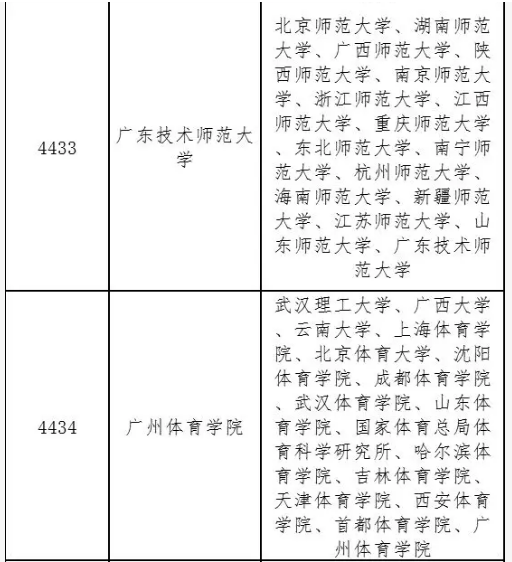 | | | |
|---|---|---|
| 4433 | 广东技术师范大学 | 北京师范大学、湖南师范大学、广西师范大学、陕西师范大学、南京师范大学、浙江师范大学、江西师范大学、重庆师范大学、东北师范大学、南宁师范大学、杭州师范大学、海南师范大学、新疆师范大学、江苏师范大学、山东师范大学、广东技术师范大学 |
| 4434 | 广州体育学院 | 武汉理工大学、广西大学、云南大学、上海体育学院、北京体育大学、沈阳体育学院、成都体育学院、武汉体育学院、山东体育学院、国家体育总局体育科学研究所、哈尔滨体育学院、吉林体育学院、天津体育学院、西安体育学院、首都体育学院、广州体育学院 |